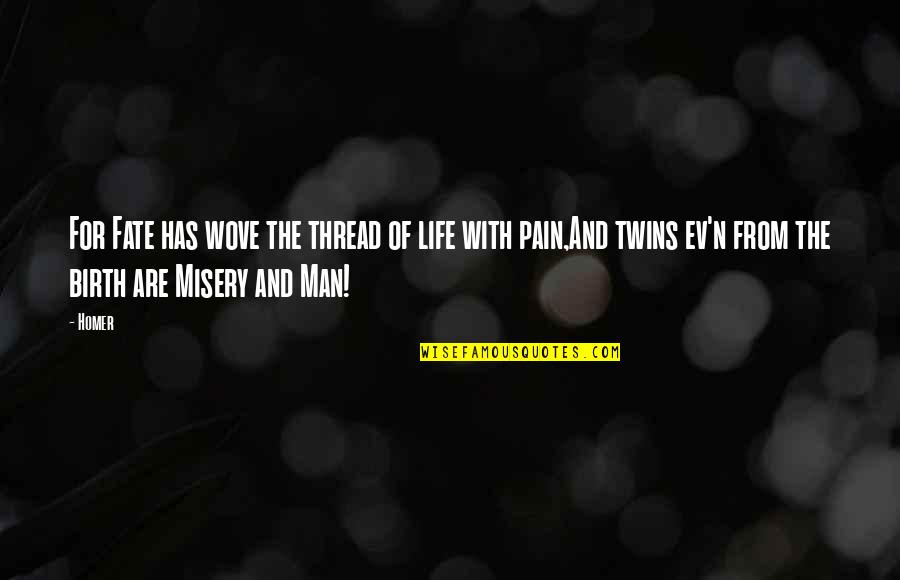 For Fate has wove the thread of life with pain,And twins ev'n from the birth are Misery and Man!

- Homer

WISEFAMOUSQUOTES.COM